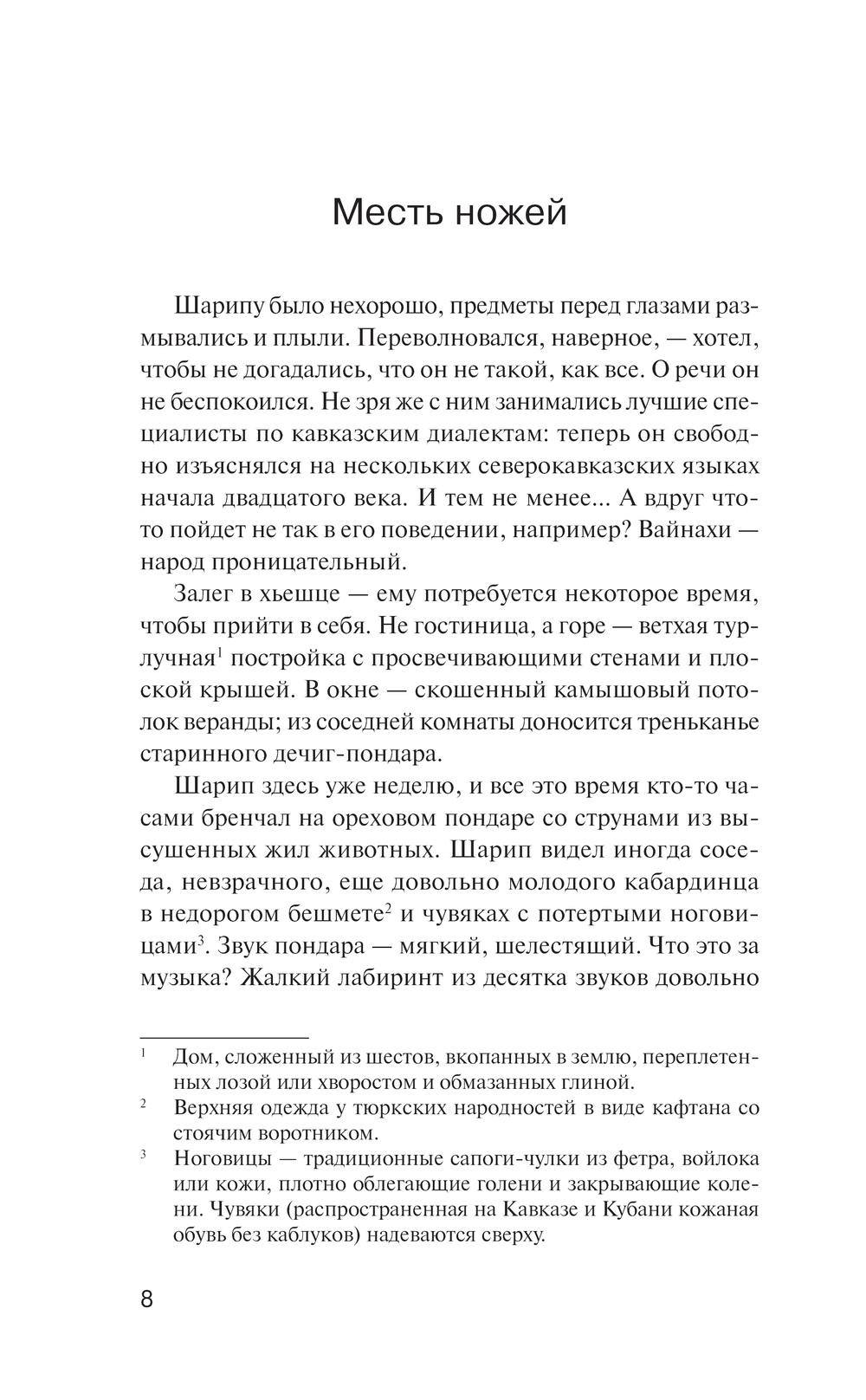 Месть ножей

Шарипу было нехорошо, предметы перед глазами размывались и плыли. Переволновался, наверное, — хотел, чтобы не догадались, что он не такой, как все. О речи он не беспокоился. Не зря же с ним занимались лучшие специалисты по кавказским диалектам: теперь он свободно изъяснялся на нескольких северокавказских языках начала двадцатого века. И тем не менее... А вдруг что-то пойдет не так в его поведении, например? Вайнахи — народ проницательный.

Залег в хьешце — ему потребуется некоторое время, чтобы прийти в себя. Не гостиница, а горе — ветхая турлучная$^1$ постройка с просвечивающими стенами и плоской крышей. В окне — скошенный камышовый потолок веранды; из соседней комнаты доносится треньканье старинного дечиг-пондара.

Шарип здесь уже неделю, и все это время кто-то часами бренчал на ореховом пондаре со струнами из высушенных жил животных. Шарип видел иногда соседа, невзрачного, еще довольно молодого кабардинца в недорогом бешмете$^2$ и чувяках с потертыми ноговицами$^3$. Звук пондара — мягкий, шелестящий. Что это за музыка? Жалкий лабиринт из десятка звуков довольно

$^1$ Дом, сложенный из шестов, вкопанных в землю, переплетенных лозой или хворостом и обмазанных глиной.

$^2$ Верхняя одежда у тюркских народностей в виде кафтана со стоячим воротником.

$^3$ Ноговицы — традиционные сапоги-чулки из фетра, войлока или кожи, плотно облегающие голени и закрывающие колени. Чувяки (распространенная на Кавказе и Кубани кожаная обувь без каблуков) надеваются сверху.

8